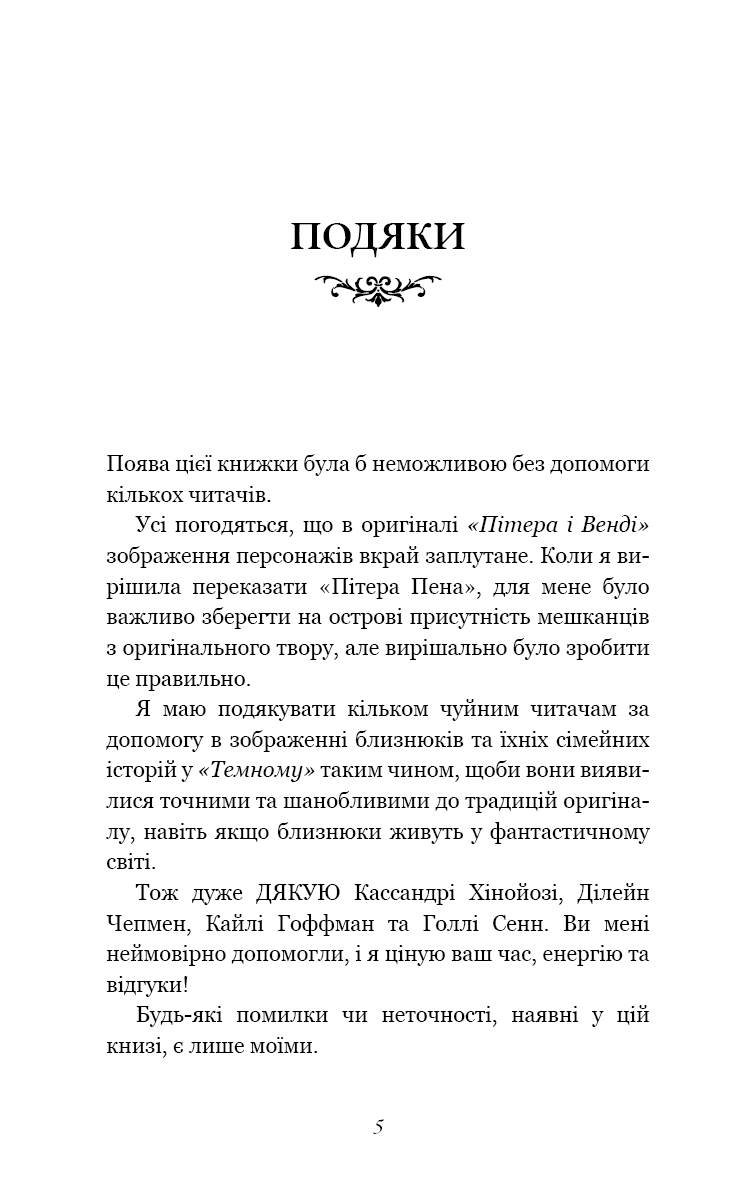 ПОДЯКИ

Поява цієї книжки була б неможливою без допомоги кількох читачів.

Усі погодяться, що в оригіналі «Пітера і Венді» зображення персонажів вкрай заплутане. Коли я вирішила переказати «Пітера Пена», для мене було важливо зберегти на острові присутність мешканців з оригінального твору, але вирішально було зробити це правильно.

Я маю подякувати кільком чуйним читачам за допомогу в зображенні близнюків та їхніх сімейних історій у «Темному» таким чином, щоби вони виявилися точними та шанобливими до традицій оригіналу, навіть якщо близнюки живуть у фантастичному світі.

Тож дуже ДЯКУЮ Кассандрі Хінойозі, Ділейн Чепмен, Кайлі Гоффман та Голлі Сенн. Ви мені неймовірно допомогли, і я ціную ваш час, енергію та відгуки!

Будь-які помилки чи неточності, наявні у цій книзі, є лише моїми.

5